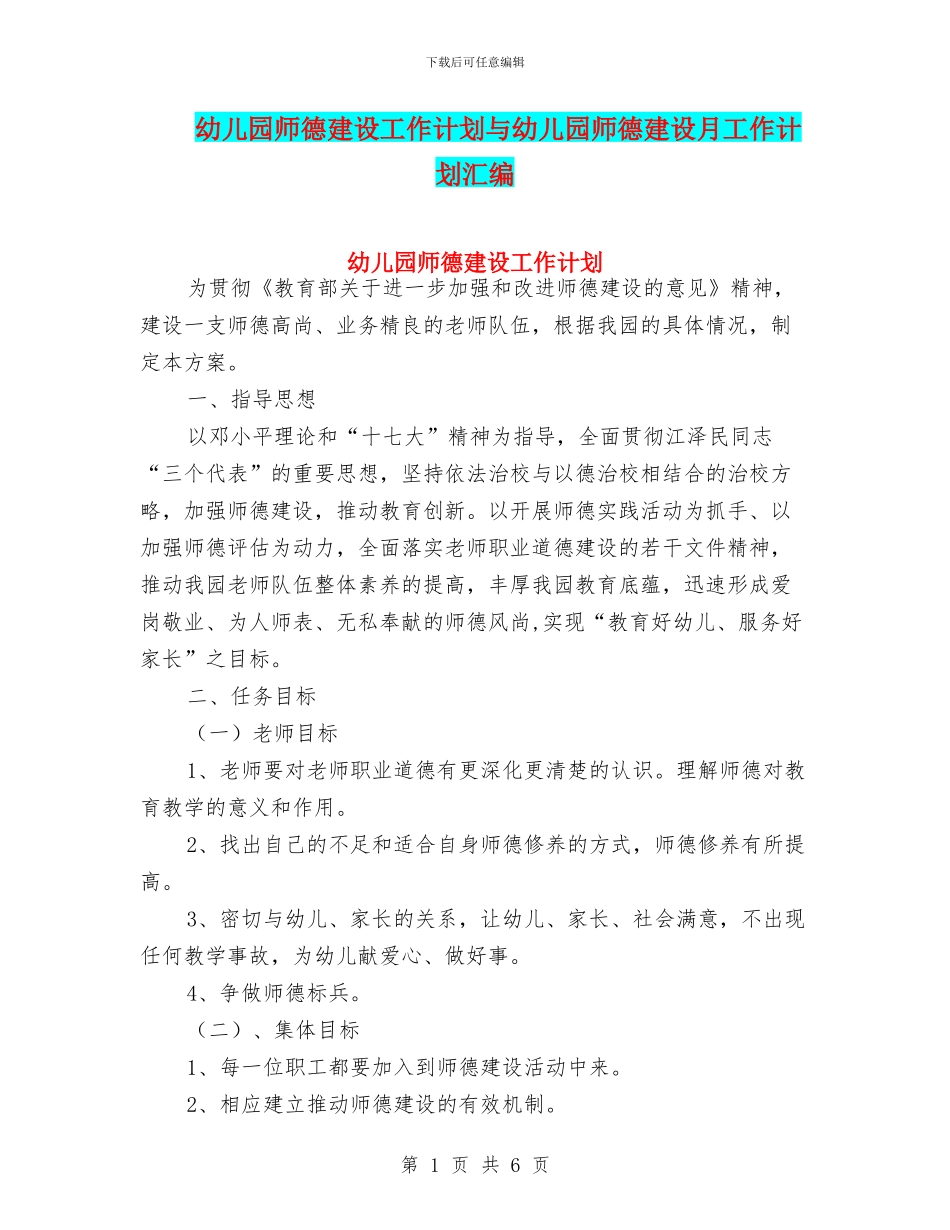 下载后可任意编辑

幼儿园师德建设工作计划与幼儿园师德建设月工作计划汇编

幼儿园师德建设工作计划

为贯彻《教育部关于进一步加强和改进师德建设的意见》精神，建设一支师德高尚、业务精良的老师队伍，根据我园的具体情况，制定本方案。

一、指导思想

以邓小平理论和“十七大”精神为指导，全面贯彻江泽民同志“三个代表”的重要思想，坚持依法治校与以德治校相结合的治校方略，加强师德建设，推动教育创新。以开展师德实践活动为抓手、以加强师德评估为动力，全面落实老师职业道德建设的若干文件精神，推动我园老师队伍整体素养的提高，丰厚我园教育底蕴，迅速形成爱岗敬业、为人师表、无私奉献的师德风尚,实现“教育好幼儿、服务好家长”之目标。

二、任务目标

（一）老师目标

1、老师要对老师职业道德有更深化更清楚的认识。理解师德对教育教学的意义和作用。

2、找出自己的不足和适合自身师德修养的方式，师德修养有所提高。

3、密切与幼儿、家长的关系，让幼儿、家长、社会满意，不出现任何教学事故，为幼儿献爱心、做好事。

4、争做师德标兵。

（二）、集体目标

1、每一位职工都要加入到师德建设活动中来。

2、相应建立推动师德建设的有效机制。

第 1 页 共 6 页